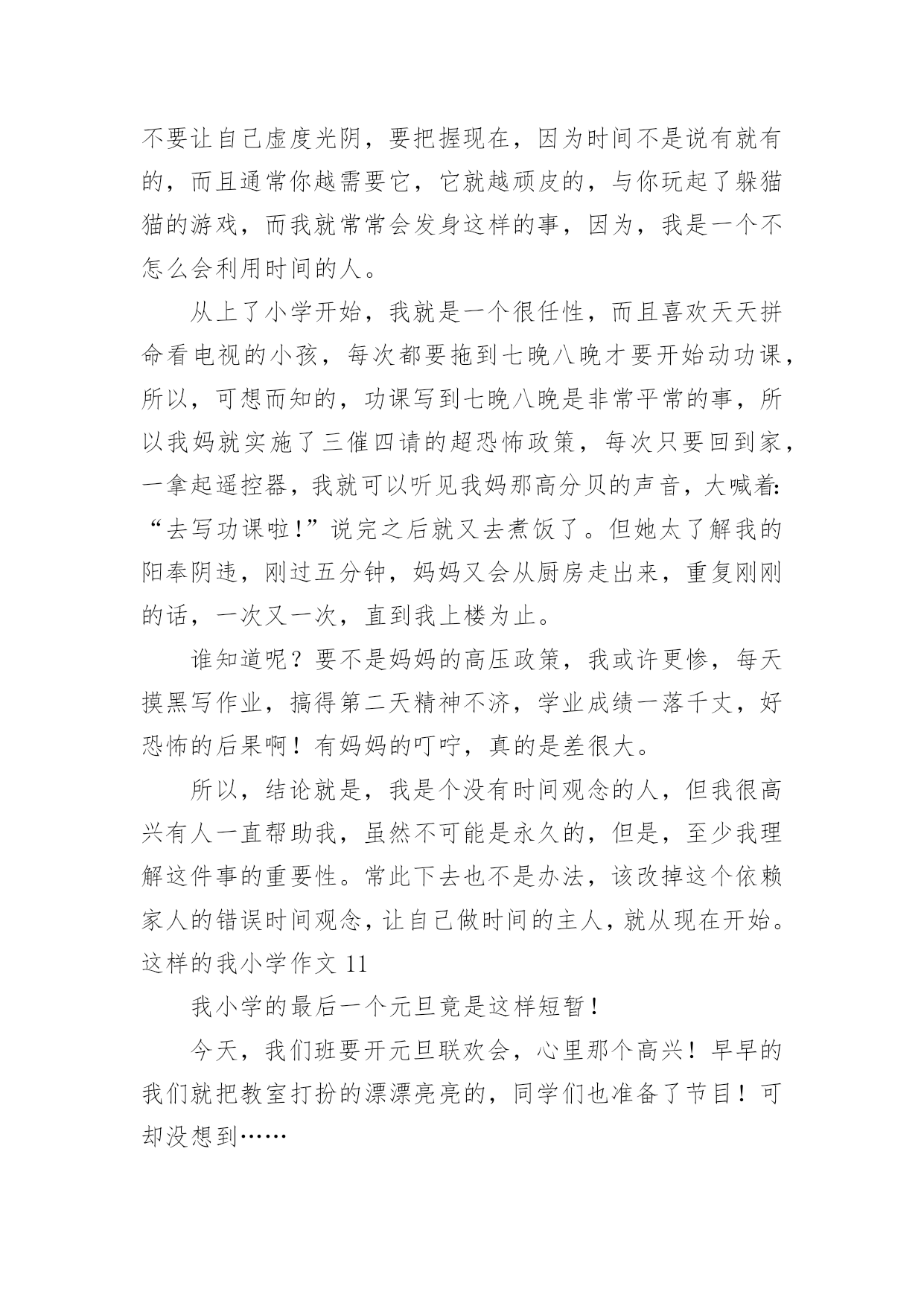 不要让自己虚度光阴，要把握现在，因为时间不是说有就有的，而且通常你越需要它，它就越顽皮的，与你玩起了躲猫猫的游戏，而我就常常会发身这样的事，因为，我是一个不怎么会利用时间的人。

从上了小学开始，我就是一个很任性，而且喜欢天天拼命看电视的小孩，每次都要拖到七晚八晚才要开始动功课，所以，可想而知的，功课写到七晚八晚是非常平常的事，所以我妈就实施了三催四请的超恐怖政策，每次只要回到家，一拿起遥控器，我就可以听见我妈那高分贝的声音，大喊着：“去写功课啦！”说完之后就又去煮饭了。但她太了解我的阳奉阴违，刚过五分钟，妈妈又会从厨房走出来，重复刚刚的话，一次又一次，直到我上楼为止。

谁知道呢？要不是妈妈的高压政策，我或许更惨，每天摸黑写作业，搞得第二天精神不济，学业成绩一落千丈，好恐怖的后果啊！有妈妈的叮咛，真的是差很大。

所以，结论就是，我是个没有时间观念的人，但我很高兴有人一直帮助我，虽然不可能是永久的，但是，至少我理解这件事的重要性。常此下去也不是办法，该改掉这个依赖家人的错误时间观念，让自己做时间的主人，就从现在开始。

这样的我小学作文 11

我小学的最后一个元旦竟是这样短暂！

今天，我们班要开元旦联欢会，心里那个高兴！早早的我们就把教室打扮的漂漂亮亮的，同学们也准备了节目！可却没想到……